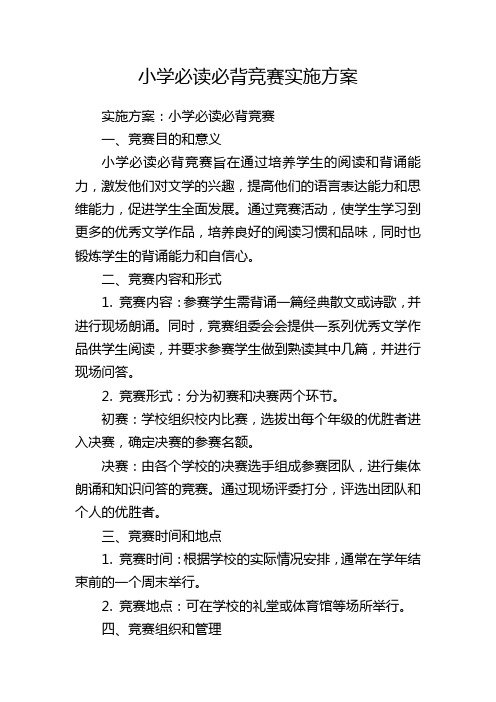 小学必读必背竞赛实施方案

实施方案：小学必读必背竞赛

一、竞赛目的和意义

小学必读必背竞赛旨在通过培养学生的阅读和背诵能力，激发他们对文学的兴趣，提高他们的语言表达能力和思维能力，促进学生全面发展。通过竞赛活动，使学生学习到更多的优秀文学作品，培养良好的阅读习惯和品味，同时也锻炼学生的背诵能力和自信心。

二、竞赛内容和形式

1. 竞赛内容：参赛学生需背诵一篇经典散文或诗歌，并进行现场朗诵。同时，竞赛组委会会提供一系列优秀文学作品供学生阅读，并要求参赛学生做到熟读其中几篇，并进行现场问答。

2. 竞赛形式：分为初赛和决赛两个环节。

初赛：学校组织校内比赛，选拔出每个年级的优胜者进入决赛，确定决赛的参赛名额。

决赛：由各个学校的决赛选手组成参赛团队，进行集体朗诵和知识问答的竞赛。通过现场评委打分，评选出团队和个人的优胜者。

三、竞赛时间和地点

1. 竞赛时间：根据学校的实际情况安排，通常在学年结束前的一个周末举行。

2. 竞赛地点：可在学校的礼堂或体育馆等场所举行。

四、竞赛组织和管理